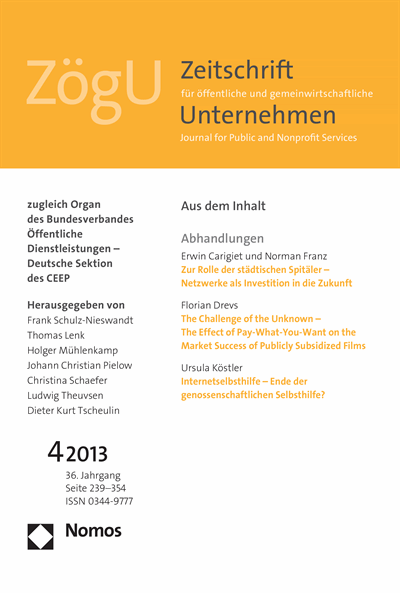 ZögU

Zeitschrift
für öffentliche und gemeinwirtschaftliche
Unternehmen
Journal for Public and Nonprofit Services

zugleich Organ des Bundesverbandes Öffentliche Dienstleistungen – Deutsche Sektion des CEEP

Herausgegeben von
Frank Schulz-Nieswandt
Thomas Lenk
Holger Mühlenkamp
Johann Christian Pielow
Christina Schaefer
Ludwig Theuvsen
Dieter Kurt Tscheulin

4 2013
36. Jahrgang
Seite 239–354
ISSN 0344-9777

Nomos

Aus dem Inhalt

Abhandlungen

Erwin Carigiet und Norman Franz
Zur Rolle der städtischen Spitäler – Netzwerke als Investition in die Zukunft

Florian Drevs
The Challenge of the Unknown – The Effect of Pay-What-You-Want on the Market Success of Publicly Subsidized Films

Ursula Köstler
Internetselbsthilfe – Ende der genossenschaftlichen Selbsthilfe?